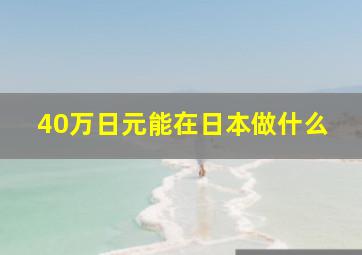 40万日元能在日本做什么